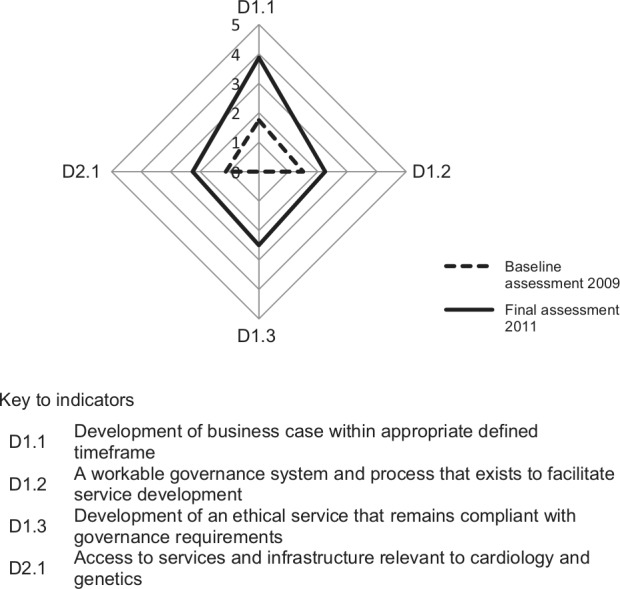 D1.1

5
4
3
2
1
0

D2.1

D1.2

D1.3

Baseline assessment 2009

Final assessment 2011

Key to indicators

| | |
|---|---|
| D1.1 | Development of business case within appropriate defined timeframe |
| D1.2 | A workable governance system and process that exists to facilitate service development |
| D1.3 | Development of an ethical service that remains compliant with governance requirements |
| D2.1 | Access to services and infrastructure relevant to cardiology and genetics |